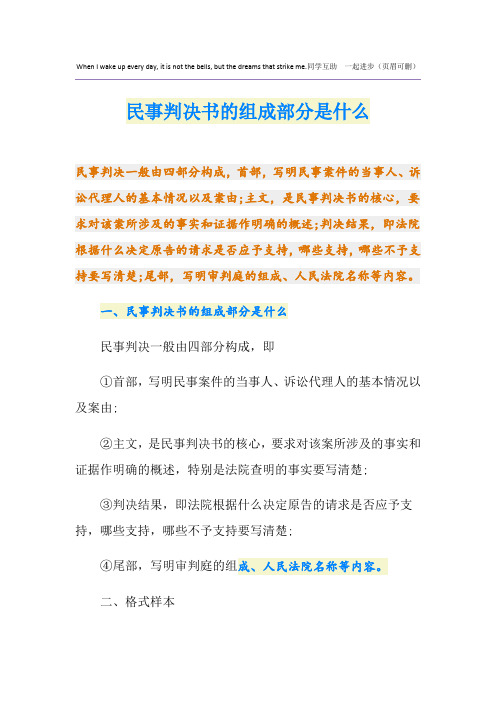 When I wake up every day, it is not the bells, but the dreams that strike me.同学互助 一起进步（页眉可删）

民事判决书的组成部分是什么

民事判决一般由四部分构成，首部，写明民事案件的当事人、诉讼代理人的基本情况以及案由;主文，是民事判决书的核心，要求对该案所涉及的事实和证据作明确的概述;判决结果，即法院根据什么决定原告的请求是否应予支持，哪些支持，哪些不予支持要写清楚;尾部，写明审判庭的组成、人民法院名称等内容。

一、民事判决书的组成部分是什么

民事判决一般由四部分构成，即

①首部，写明民事案件的当事人、诉讼代理人的基本情况以及案由;

②主文，是民事判决书的核心，要求对该案所涉及的事实和证据作明确的概述，特别是法院查明的事实要写清楚;

③判决结果，即法院根据什么决定原告的请求是否应予支持，哪些支持，哪些不予支持要写清楚;

④尾部，写明审判庭的组成、人民法院名称等内容。

二、格式样本